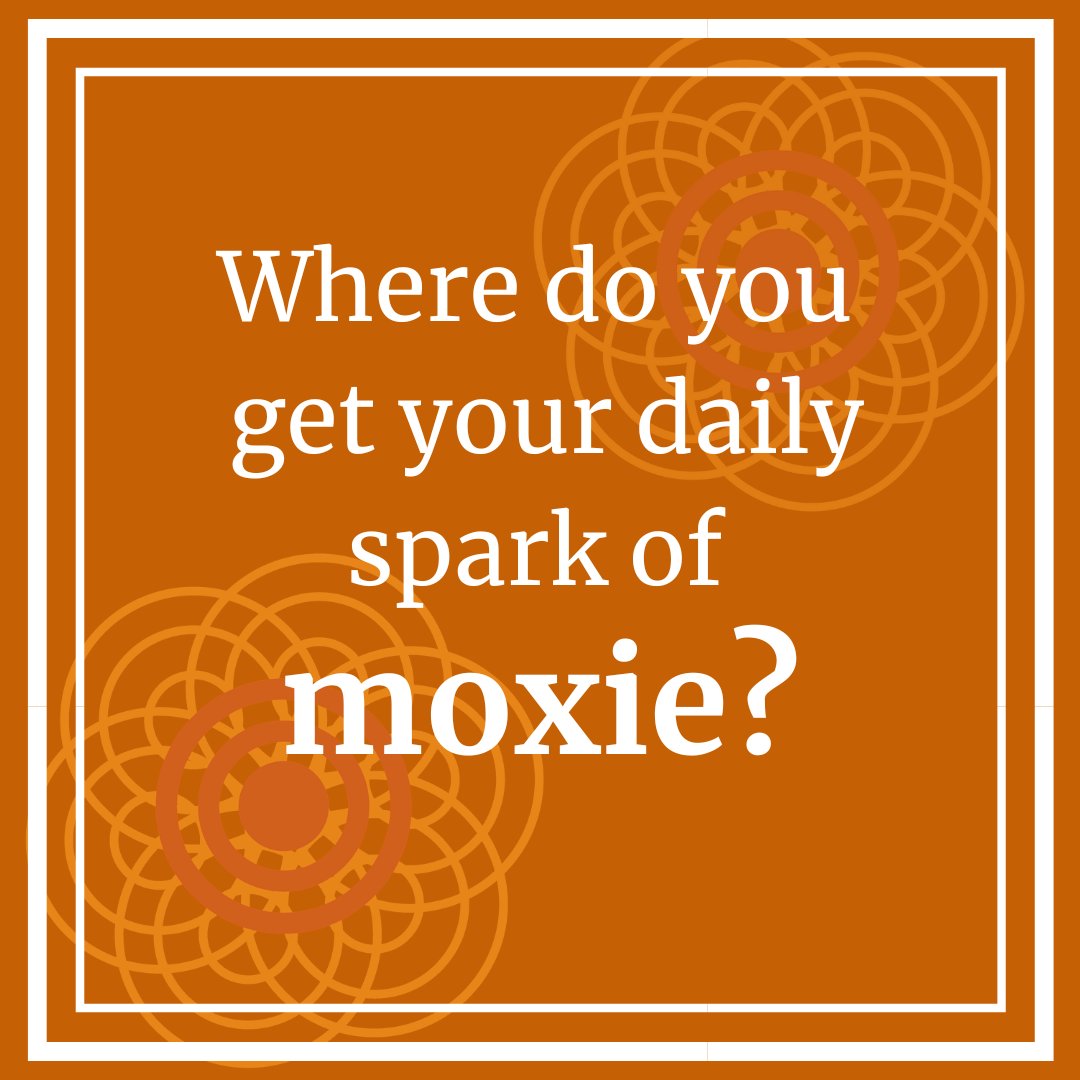 Where do you get your daily spark of
moxie?